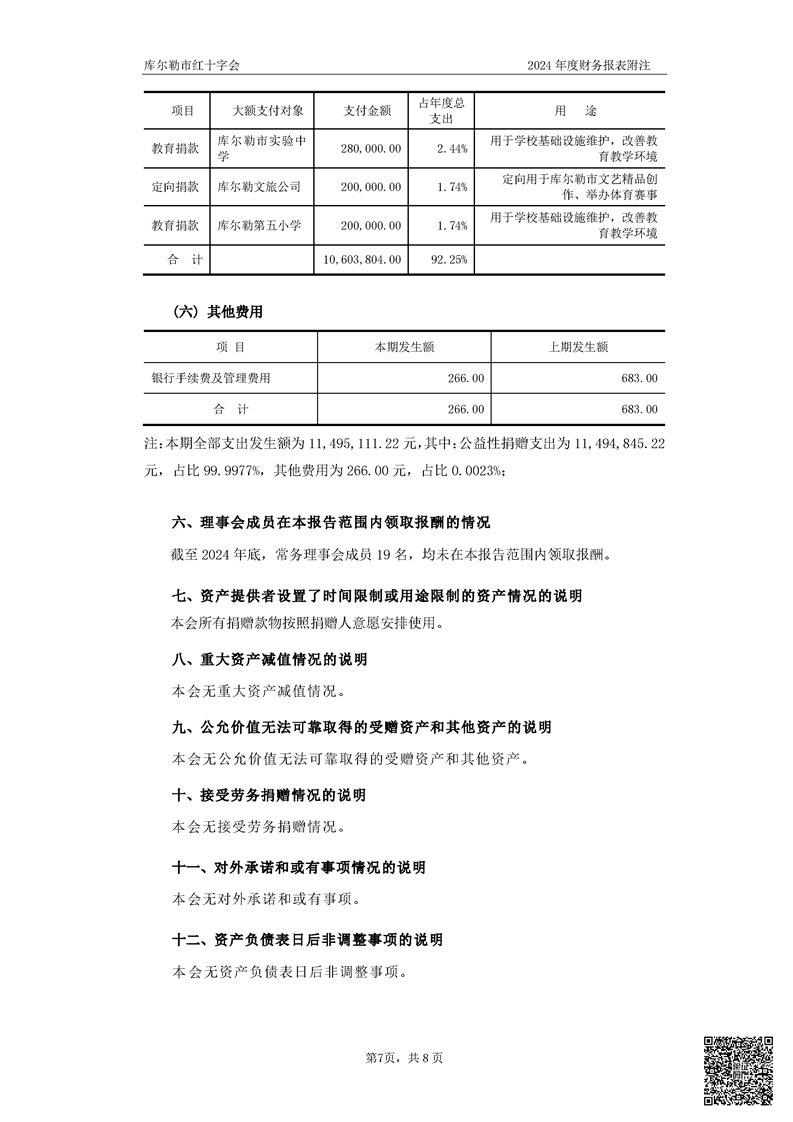 库尔勒市红十字会

2024 年度财务报表附注

| 项目 | 大额支付对象 | 支付金额 | 占年度总支出 | 用　途 |
|---|---|---|---|---|
| 教育捐款 | 库尔勒市实验中学 | 280,000.00 | 2.44% | 用于学校基础设施维护，改善教育教学环境 |
| 定向捐款 | 库尔勒文旅公司 | 200,000.00 | 1.74% | 定向用于库尔勒市文艺精品创作、举办体育赛事 |
| 教育捐款 | 库尔勒第五小学 | 200,000.00 | 1.74% | 用于学校基础设施维护，改善教育教学环境 |
| 合　计 | | 10,603,804.00 | 92.25% | |

（六）其他费用

| 项　目 | 本期发生额 | 上期发生额 |
|---|---|---|
| 银行手续费及管理费用 | 266.00 | 683.00 |
| 合　计 | 266.00 | 683.00 |

注:本期全部支出发生额为 11,495,111.22 元,其中:公益性捐赠支出为 11,494,845.22 元，占比 99.9977%，其他费用为 266.00 元，占比 0.0023%;

六、理事会成员在本报告范围内领取报酬的情况

截至 2024 年底，常务理事会成员 19 名，均未在本报告范围内领取报酬。

七、资产提供者设置了时间限制或用途限制的资产情况的说明

本会所有捐赠款物按照捐赠人意愿安排使用。

八、重大资产减值情况的说明

本会无重大资产减值情况。

九、公允价值无法可靠取得的受赠资产和其他资产的说明

本会无公允价值无法可靠取得的受赠资产和其他资产。

十、接受劳务捐赠情况的说明

本会无接受劳务捐赠情况。

十一、对外承诺和或有事项情况的说明

本会无对外承诺和或有事项。

十二、资产负债表日后非调整事项的说明

本会无资产负债表日后非调整事项。

第7页，共 8 页